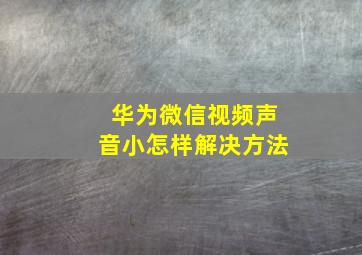 华为微信视频声音小怎样解决方法